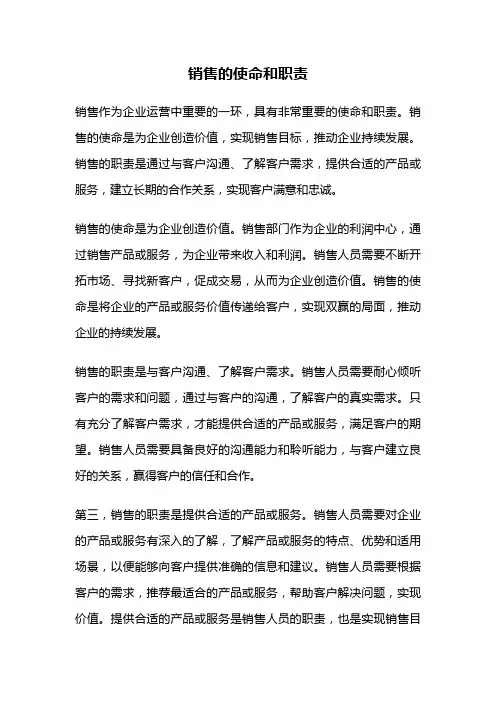 销售的使命和职责

销售作为企业运营中重要的一环，具有非常重要的使命和职责。销售的使命是为企业创造价值，实现销售目标，推动企业持续发展。销售的职责是通过与客户沟通、了解客户需求，提供合适的产品或服务，建立长期的合作关系，实现客户满意和忠诚。

销售的使命是为企业创造价值。销售部门作为企业的利润中心，通过销售产品或服务，为企业带来收入和利润。销售人员需要不断开拓市场、寻找新客户，促成交易，从而为企业创造价值。销售的使命是将企业的产品或服务价值传递给客户，实现双赢的局面，推动企业的持续发展。

销售的职责是与客户沟通、了解客户需求。销售人员需要耐心倾听客户的需求和问题，通过与客户的沟通，了解客户的真实需求。只有充分了解客户需求，才能提供合适的产品或服务，满足客户的期望。销售人员需要具备良好的沟通能力和聆听能力，与客户建立良好的关系，赢得客户的信任和合作。

第三，销售的职责是提供合适的产品或服务。销售人员需要对企业的产品或服务有深入的了解，了解产品或服务的特点、优势和适用场景，以便能够向客户提供准确的信息和建议。销售人员需要根据客户的需求，推荐最适合的产品或服务，帮助客户解决问题，实现价值。提供合适的产品或服务是销售人员的职责，也是实现销售目